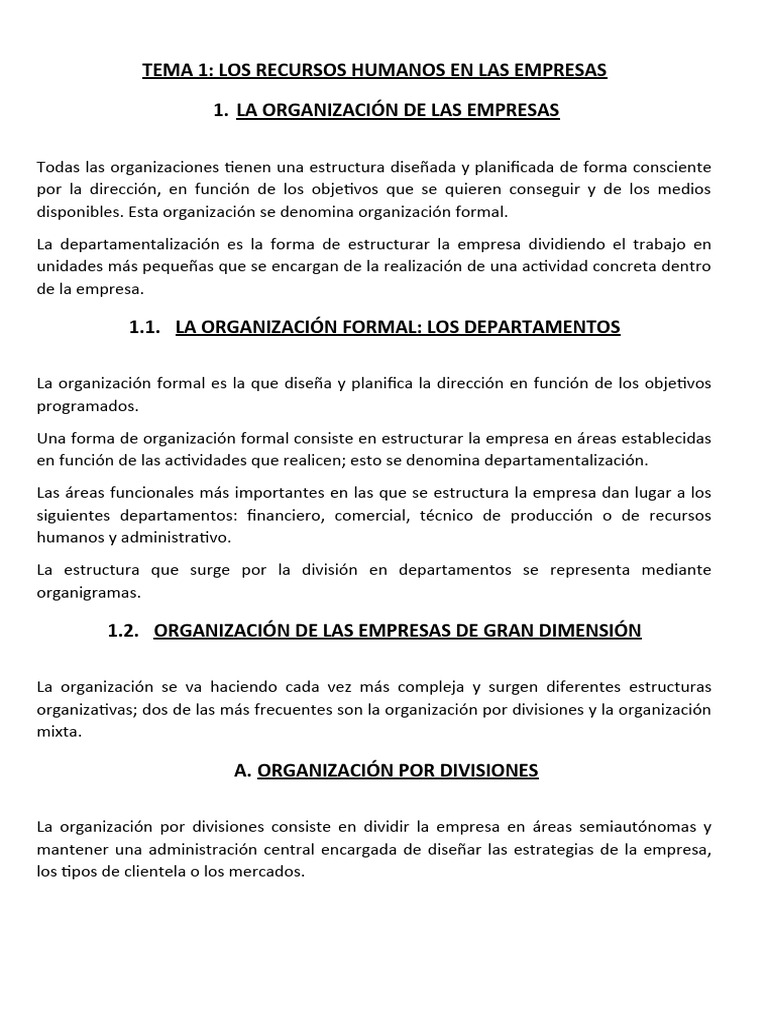 TEMA 1: LOS RECURSOS HUMANOS EN LAS EMPRESAS

1. LA ORGANIZACIÓN DE LAS EMPRESAS

Todas las organizaciones tienen una estructura diseñada y planificada de forma consciente por la dirección, en función de los objetivos que se quieren conseguir y de los medios disponibles. Esta organización se denomina organización formal.

La departamentalización es la forma de estructurar la empresa dividiendo el trabajo en unidades más pequeñas que se encargan de la realización de una actividad concreta dentro de la empresa.

1.1. LA ORGANIZACIÓN FORMAL: LOS DEPARTAMENTOS

La organización formal es la que diseña y planifica la dirección en función de los objetivos programados.

Una forma de organización formal consiste en estructurar la empresa en áreas establecidas en función de las actividades que realicen; esto se denomina departamentalización.

Las áreas funcionales más importantes en las que se estructura la empresa dan lugar a los siguientes departamentos: financiero, comercial, técnico de producción o de recursos humanos y administrativo.

La estructura que surge por la división en departamentos se representa mediante organigramas.

1.2. ORGANIZACIÓN DE LAS EMPRESAS DE GRAN DIMENSIÓN

La organización se va haciendo cada vez más compleja y surgen diferentes estructuras organizativas; dos de las más frecuentes son la organización por divisiones y la organización mixta.

A. ORGANIZACIÓN POR DIVISIONES

La organización por divisiones consiste en dividir la empresa en áreas semiautónomas y mantener una administración central encargada de diseñar las estrategias de la empresa, los tipos de clientela o los mercados.